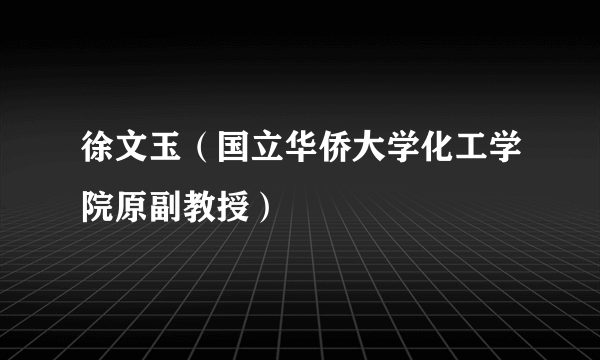 徐文玉（国立华侨大学化工学院原副教授）